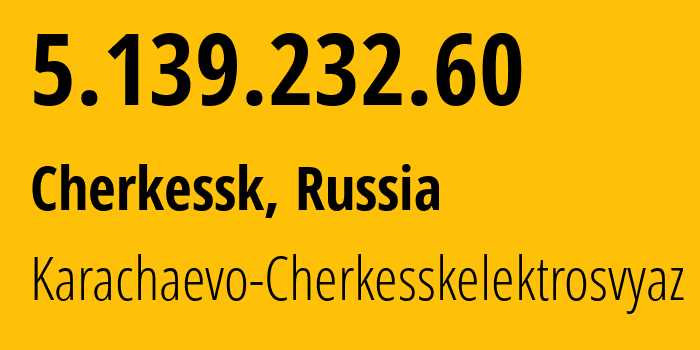 5.139.232.60

Cherkessk, Russia

Karachaevo-Cherkesskelektrosvyaz